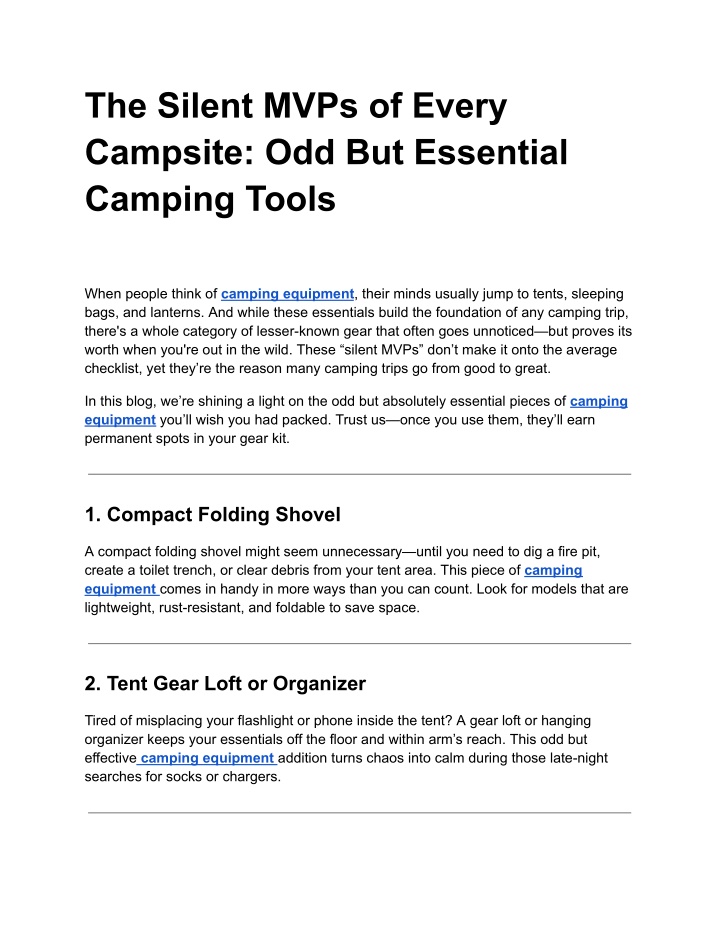 The Silent MVPs of Every Campsite: Odd But Essential Camping Tools

When people think of camping equipment, their minds usually jump to tents, sleeping bags, and lanterns. And while these essentials build the foundation of any camping trip, there's a whole category of lesser-known gear that often goes unnoticed—but proves its worth when you're out in the wild. These “silent MVPs” don’t make it onto the average checklist, yet they’re the reason many camping trips go from good to great.

In this blog, we’re shining a light on the odd but absolutely essential pieces of camping equipment you’ll wish you had packed. Trust us—once you use them, they’ll earn permanent spots in your gear kit.

1. Compact Folding Shovel

A compact folding shovel might seem unnecessary—until you need to dig a fire pit, create a toilet trench, or clear debris from your tent area. This piece of camping equipment comes in handy in more ways than you can count. Look for models that are lightweight, rust-resistant, and foldable to save space.

2. Tent Gear Loft or Organizer

Tired of misplacing your flashlight or phone inside the tent? A gear loft or hanging organizer keeps your essentials off the floor and within arm’s reach. This odd but effective camping equipment addition turns chaos into calm during those late-night searches for socks or chargers.